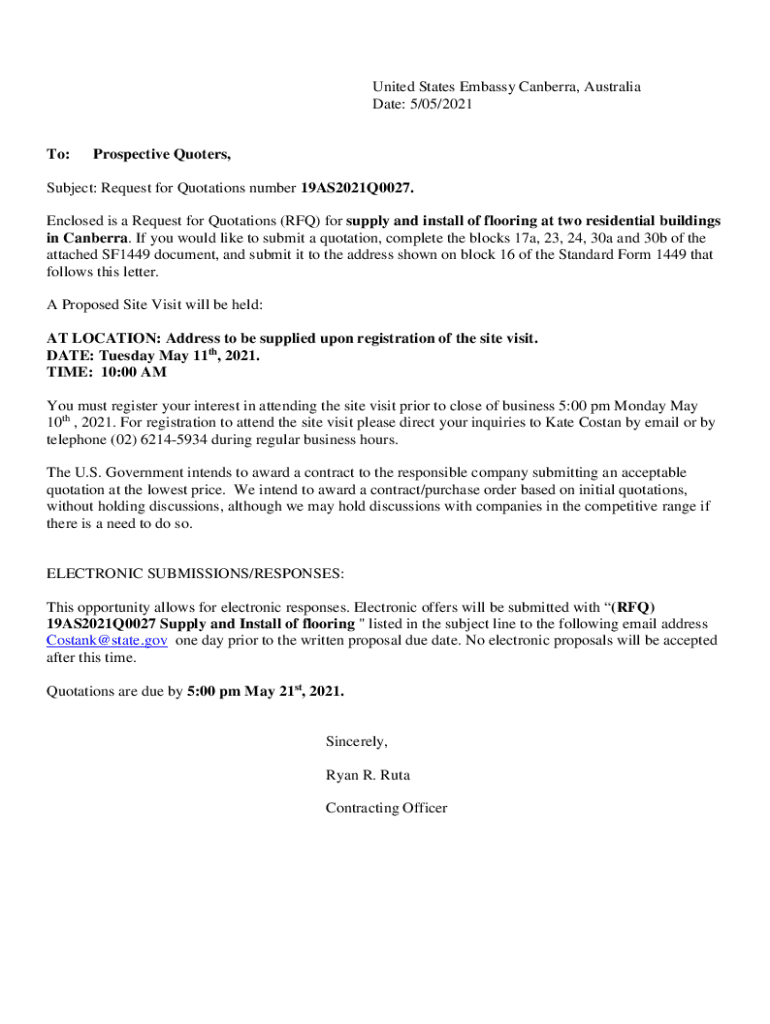 United States Embassy Canberra, Australia
Date: 5/05/2021

To: Prospective Quoters,

Subject: Request for Quotations number 19AS2021Q0027.

Enclosed is a Request for Quotations (RFQ) for supply and install of flooring at two residential buildings in Canberra. If you would like to submit a quotation, complete the blocks 17a, 23, 24, 30a and 30b of the attached SF1449 document, and submit it to the address shown on block 16 of the Standard Form 1449 that follows this letter.

A Proposed Site Visit will be held:

AT LOCATION: Address to be supplied upon registration of the site visit.
DATE: Tuesday May 11$^{th}$, 2021.
TIME: 10:00 AM

You must register your interest in attending the site visit prior to close of business 5:00 pm Monday May 10$^{th}$ , 2021. For registration to attend the site visit please direct your inquiries to Kate Costan by email or by telephone (02) 6214-5934 during regular business hours.

The U.S. Government intends to award a contract to the responsible company submitting an acceptable quotation at the lowest price. We intend to award a contract/purchase order based on initial quotations, without holding discussions, although we may hold discussions with companies in the competitive range if there is a need to do so.

ELECTRONIC SUBMISSIONS/RESPONSES:

This opportunity allows for electronic responses. Electronic offers will be submitted with “(RFQ) 19AS2021Q0027 Supply and Install of flooring " listed in the subject line to the following email address Costank@state.gov one day prior to the written proposal due date. No electronic proposals will be accepted after this time.

Quotations are due by 5:00 pm May 21$^{st}$, 2021.

Sincerely,

Ryan R. Ruta

Contracting Officer